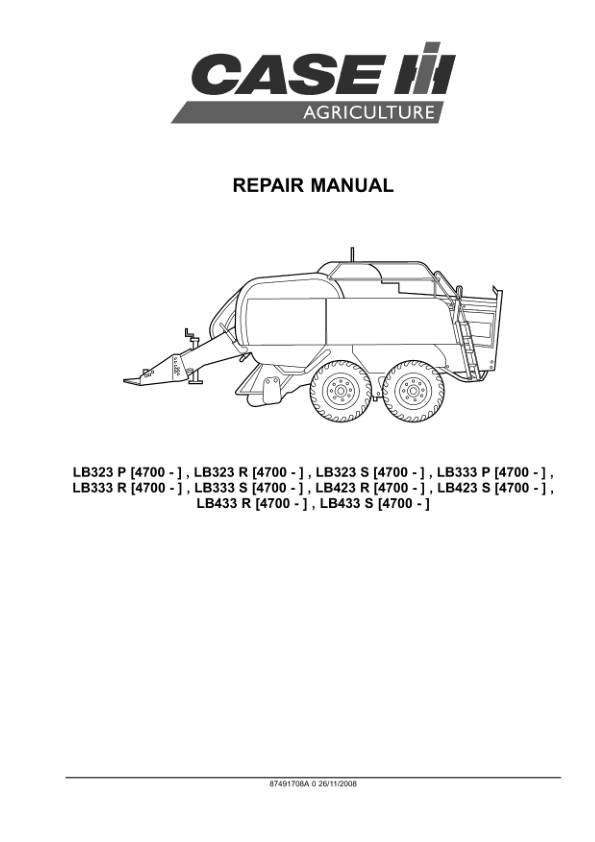 CASE
AGRICULTURE

REPAIR MANUAL

LB323 P [4700 - ] , LB323 R [4700 - ] , LB323 S [4700 - ] , LB333 P [4700 - ] , LB333 R [4700 - ] , LB333 S [4700 - ] , LB423 R [4700 - ] , LB423 S [4700 - ] , LB433 R [4700 - ] , LB433 S [4700 - ]

87491708A 0 26/11/2008